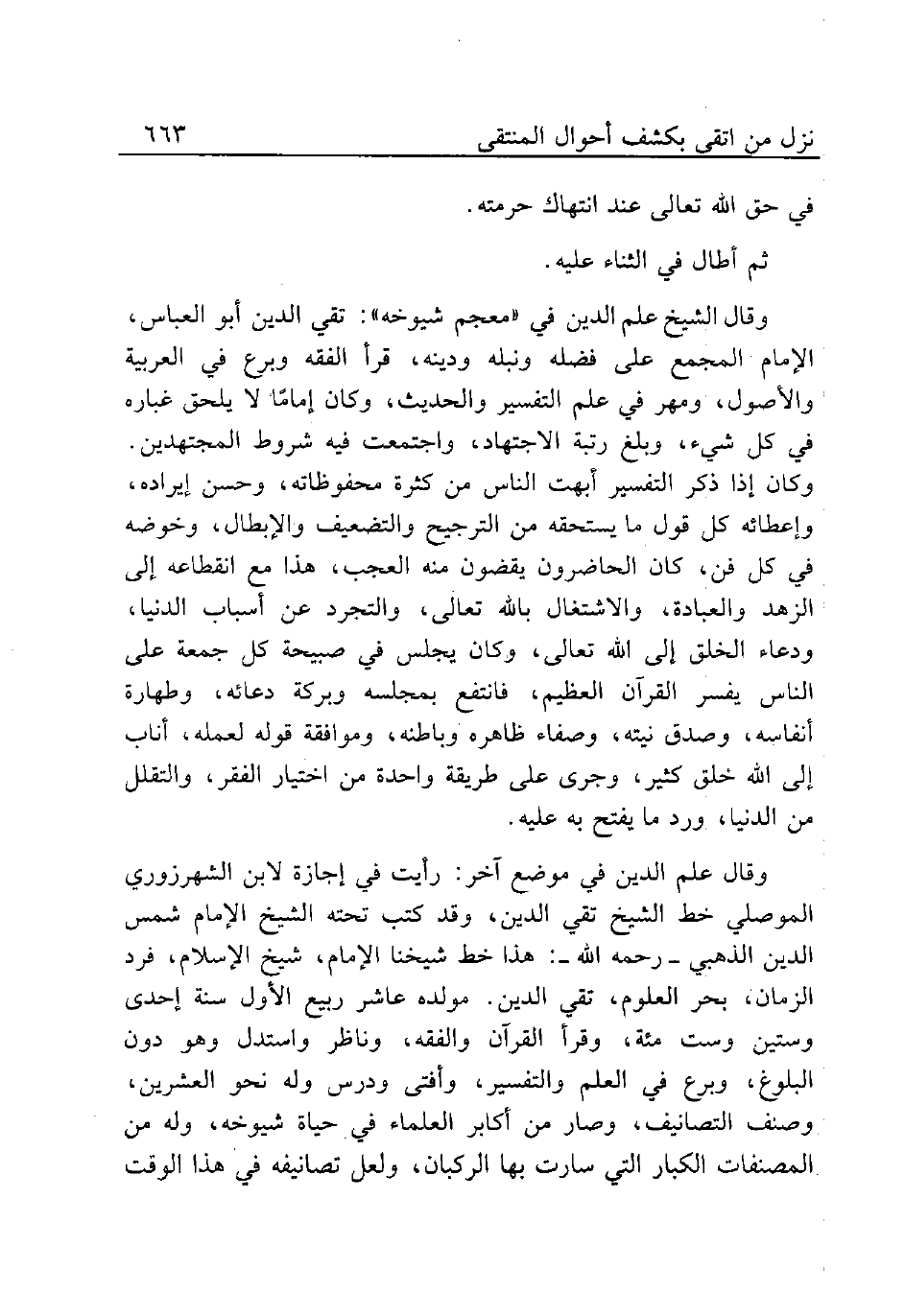 نزل من اتقى بكشف أحوال المنتقى ٦٦٣

في حق الله تعالى عند انتهاك حرمته.

ثم أطال في الثناء عليه.

وقال الشيخ علم الدين في «معجم شيوخه»: تقي الدين أبو العباس، الإمام المجمع على فضله ونبله ودينه، قرأ الفقه وبرع في العربية والأصول، ومهر في علم التفسير والحديث، وكان إمامًا لا يلحق غباره في كل شيء، وبلغ رتبة الاجتهاد، واجتمعت فيه شروط المجتهدين. وكان إذا ذكر التفسير أبهت الناس من كثرة محفوظاته، وحسن إيراده، وإعطائه كل قول ما يستحقه من الترجيح والتضعيف والإبطال، وخوضه في كل فن، كان الحاضرون يقضون منه العجب، هذا مع انقطاعه إلى الزهد والعبادة، والاشتغال بالله تعالى، والتجرد عن أسباب الدنيا، ودعاء الخلق إلى الله تعالى، وكان يجلس في صبيحة كل جمعة على الناس يفسر القرآن العظيم، فانتفع بمجلسه وبركة دعائه، وطهارة أنفاسه، وصدق نيته، وصفاء ظاهره وباطنه، وموافقة قوله لعمله، أناب إلى الله خلق كثير، وجرى على طريقة واحدة من اختيار الفقر، والتقلل من الدنيا، ورد ما يفتح به عليه.

وقال علم الدين في موضع آخر: رأيت في إجازة لابن الشهرزوري الموصلي خط الشيخ تقي الدين، وقد كتب تحته الشيخ الإمام شمس الدين الذهبي ـ رحمه الله ـ: هذا خط شيخنا الإمام، شيخ الإسلام، فرد الزمان، بحر العلوم، تقي الدين. مولده عاشر ربيع الأول سنة إحدى وستين وست مئة، وقرأ القرآن والفقه، وناظر واستدل وهو دون البلوغ، وبرع في العلم والتفسير، وأفتى ودرس وله نحو العشرين، وصنف التصانيف، وصار من أكابر العلماء في حياة شيوخه، وله من المصنفات الكبار التي سارت بها الركبان، ولعل تصانيفه في هذا الوقت